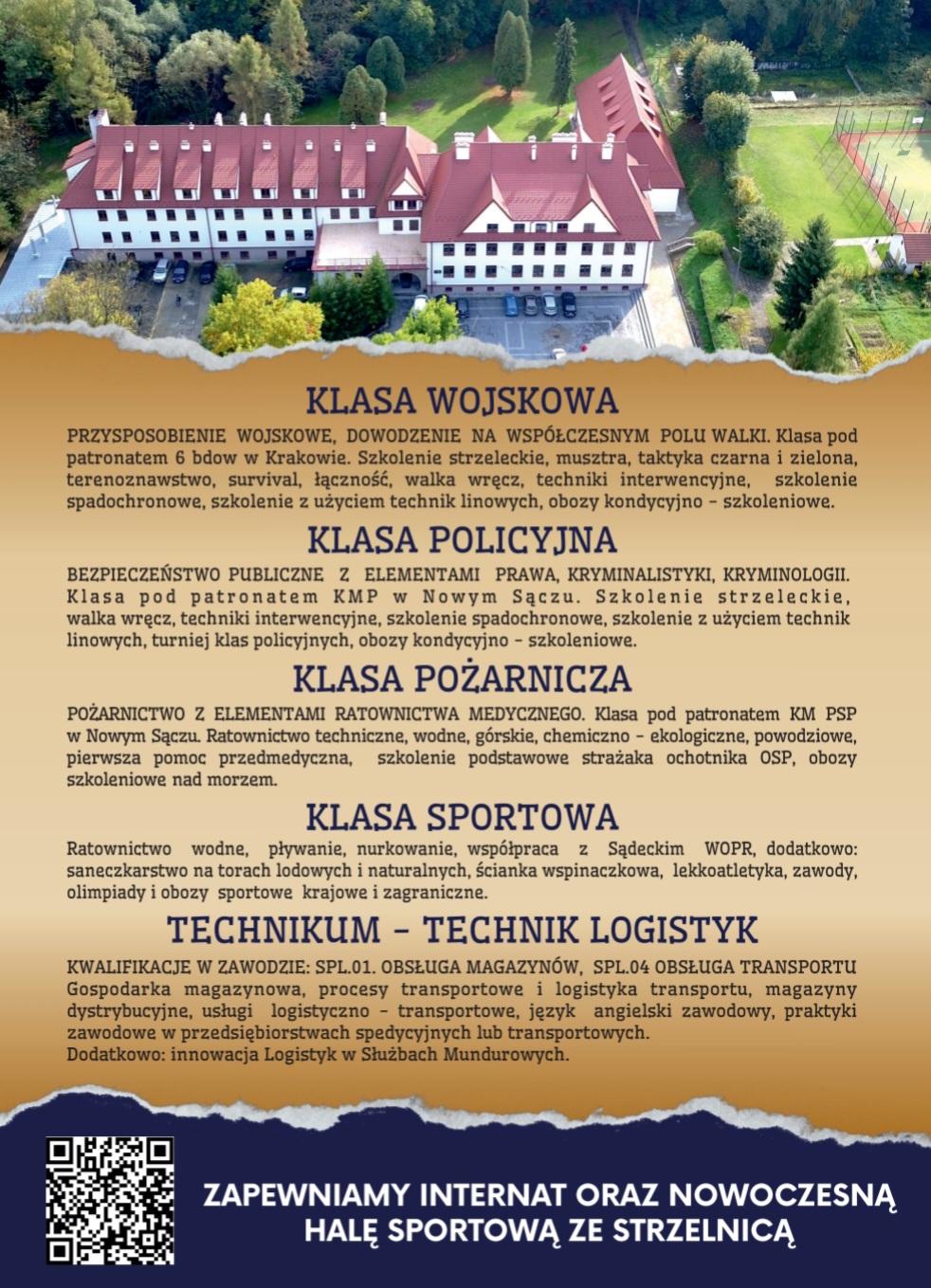 KLASA WOJSKOWA

PRZYSPOSOBIENIE WOJSKOWE, DOWODZENIE NA WSPÓŁCZESNYM POLU WALKI. Klasa pod patronatem 6 bdow w Krakowie. Szkolenie strzeleckie, musztra, taktyka czarna i zielona, terenoznawstwo, survival, łączność, walka wręcz, techniki interwencyjne, szkolenie spadochronowe, szkolenie z użyciem technik linowych, obozy kondycyjno - szkoleniowe.

KLASA POLICYJNA

BEZPIECZEŃSTWO PUBLICZNE Z ELEMENTAMI PRAWA, KRYMINALISTYKI, KRYMINOLOGII. Klasa pod patronatem KMP w Nowym Sączu. Szkolenie strzeleckie, walka wręcz, techniki interwencyjne, szkolenie spadochronowe, szkolenie z użyciem technik linowych, turniej klas policyjnych, obozy kondycyjno - szkoleniowe.

KLASA POŻARNICZA

POŻARNICTWO Z ELEMENTAMI RATOWNICTWA MEDYCZNEGO. Klasa pod patronatem KM PSP w Nowym Sączu. Ratownictwo techniczne, wodne, górskie, chemiczno - ekologiczne, powodziowe, pierwsza pomoc przedmedyczna, szkolenie podstawowe strażaka ochotnika OSP, obozy szkoleniowe nad morzem.

KLASA SPORTOWA

Ratownictwo wodne, pływanie, nurkowanie, współpraca z Sądeckim WOPR, dodatkowo: saneczkarstwo na torach lodowych i naturalnych, ścianka wspinaczkowa, lekkoatletyka, zawody, olimpiady i obozy sportowe krajowe i zagraniczne.

TECHNIKUM - TECHNIK LOGISTYK

KWALIFIKACJE W ZAWODZIE: SPL.01. OBSŁUGA MAGAZYNÓW, SPL.04 OBSŁUGA TRANSPORTU
Gospodarka magazynowa, procesy transportowe i logistyka transportu, magazyny dystrybucyjne, usługi logistyczno - transportowe, język angielski zawodowy, praktyki zawodowe w przedsiębiorstwach spedycyjnych lub transportowych.
Dodatkowo: innowacja Logistyk w Służbach Mundurowych.

ZAPEWNIAMY INTERNAT ORAZ NOWOCZESNĄ HALĘ SPORTOWĄ ZE STRZELNICĄ